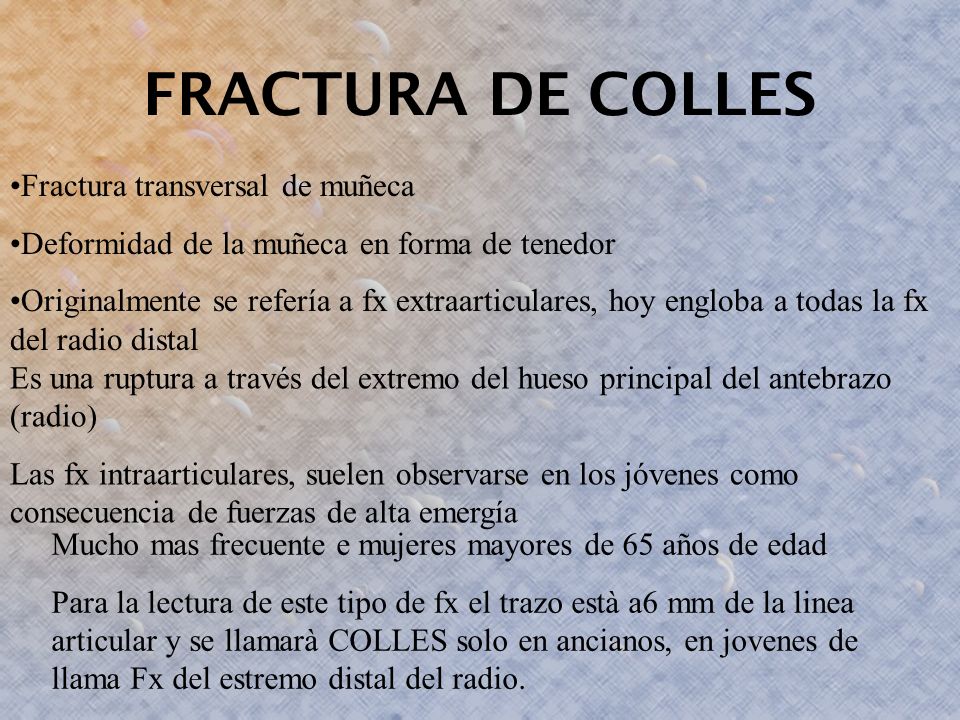 FRACTURA DE COLLES

•Fractura transversal de muñeca

•Deformidad de la muñeca en forma de tenedor

•Originalmente se refería a fx extraarticulares, hoy engloba a todas la fx del radio distal
Es una ruptura a través del extremo del hueso principal del antebrazo (radio)

Las fx intraarticulares, suelen observarse en los jóvenes como consecuencia de fuerzas de alta emergía

Mucho mas frecuente e mujeres mayores de 65 años de edad

Para la lectura de este tipo de fx el trazo està a6 mm de la linea articular y se llamarà COLLES solo en ancianos, en jovenes de llama Fx del estremo distal del radio.